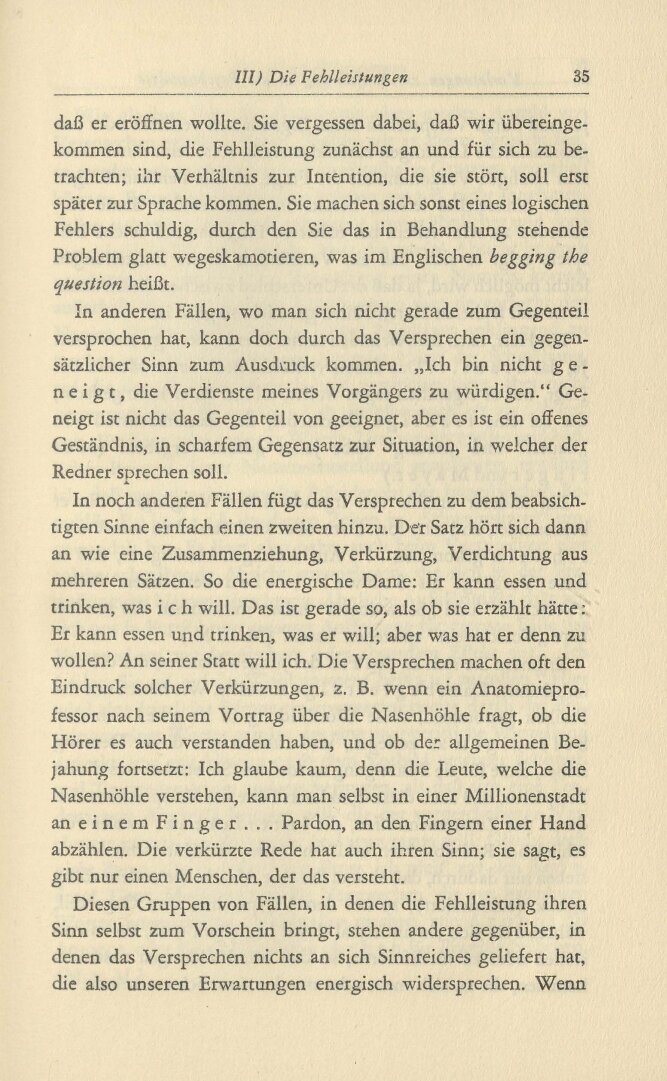 III) Die Fehlleistungen 35

daß er eröffnen wollte. Sie vergessen dabei, daß wir übereingekommen sind, die Fehlleistung zunächst an und für sich zu betrachten; ihr Verhältnis zur Intention, die sie stört, soll erst später zur Sprache kommen. Sie machen sich sonst eines logischen Fehlers schuldig, durch den Sie das in Behandlung stehende Problem glatt wegeskamotieren, was im Englischen begging the question heißt.

In anderen Fällen, wo man sich nicht gerade zum Gegenteil versprochen hat, kann doch durch das Versprechen ein gegensätzlicher Sinn zum Ausdruck kommen. „Ich bin nicht geneigt, die Verdienste meines Vorgängers zu würdigen." Geneigt ist nicht das Gegenteil von geeignet, aber es ist ein offenes Geständnis, in scharfem Gegensatz zur Situation, in welcher der Redner sprechen soll.

In noch anderen Fällen fügt das Versprechen zu dem beabsichtigten Sinne einfach einen zweiten hinzu. Der Satz hört sich dann an wie eine Zusammenziehung, Verkürzung, Verdichtung aus mehreren Sätzen. So die energische Dame: Er kann essen und trinken, was ich will. Das ist gerade so, als ob sie erzählt hätte: Er kann essen und trinken, was er will; aber was hat er denn zu wollen? An seiner Statt will ich. Die Versprechen machen oft den Eindruck solcher Verkürzungen, z. B. wenn ein Anatomieprofessor nach seinem Vortrag über die Nasenhöhle fragt, ob die Hörer es auch verstanden haben, und ob der allgemeinen Bejahung fortsetzt: Ich glaube kaum, denn die Leute, welche die Nasenhöhle verstehen, kann man selbst in einer Millionenstadt an einem Finger . . . Pardon, an den Fingern einer Hand abzählen. Die verkürzte Rede hat auch ihren Sinn; sie sagt, es gibt nur einen Menschen, der das versteht.

Diesen Gruppen von Fällen, in denen die Fehlleistung ihren Sinn selbst zum Vorschein bringt, stehen andere gegenüber, in denen das Versprechen nichts an sich Sinnreiches geliefert hat, die also unseren Erwartungen energisch widersprechen. Wenn